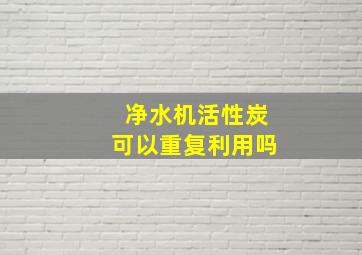 净水机活性炭
可以重复利用吗